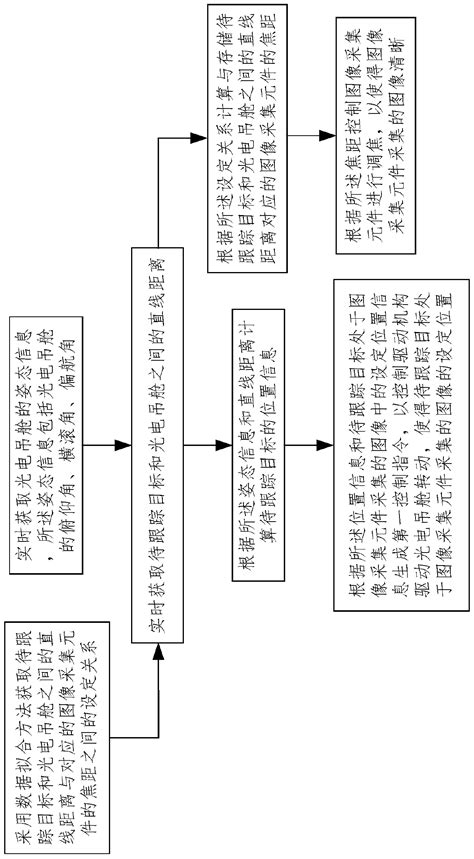 采用数据拟合方法获取待跟踪目标和光电吊舱之间的直线距离与对应的图像采集元件的焦距之间的设定关系

实时获取光电吊舱的姿态信息，所述姿态信息包括光电吊舱的俯仰角、横滚角、偏航角

实时获取待跟踪目标和光电吊舱之间的直线距离

根据所述设定关系计算与存储待跟踪目标和光电吊舱之间的直线距离对应的图像采集元件的焦距

根据所述焦距控制图像采集元件进行调焦，以使得图像采集元件采集的图像清晰

根据所述姿态信息和直线距离计算待跟踪目标的位置信息

根据所述位置信息和待跟踪目标处于图像采集元件采集的图像中的设定位置信息生成第一控制指令，以控制驱动机构驱动光电吊舱转动，使得待跟踪目标处于图像采集元件采集的图像的设定位置